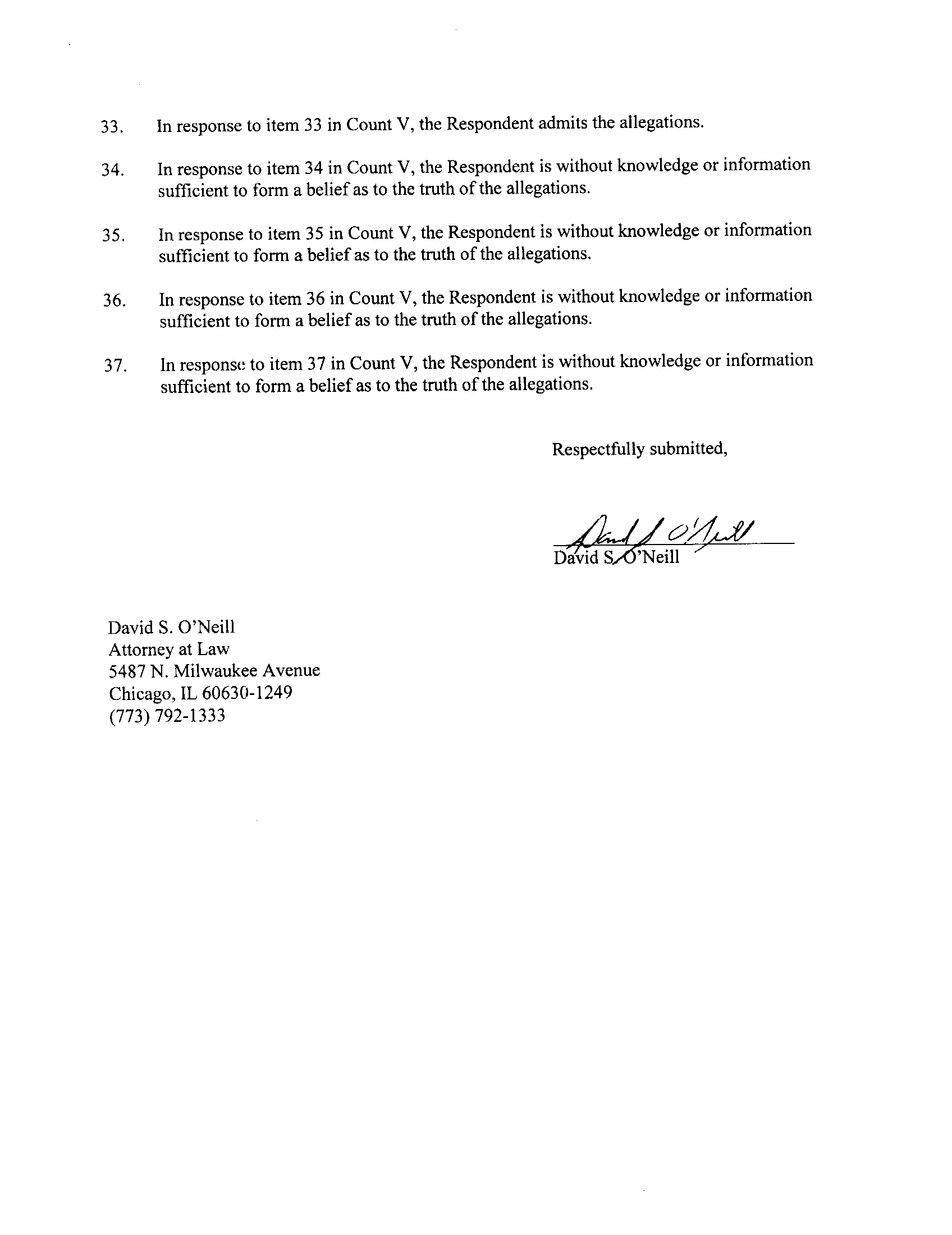 33. In response to item 33 in Count V, the Respondent admits the allegations.

34. In response to item 34 in Count V, the Respondent is without knowledge or information sufficient to form a belief as to the truth of the allegations.

35. In response to item 35 in Count V, the Respondent is without knowledge or information sufficient to form a belief as to the truth of the allegations.

36. In response to item 36 in Count V, the Respondent is without knowledge or information sufficient to form a belief as to the truth of the allegations.

37. In response to item 37 in Count V, the Respondent is without knowledge or information sufficient to form a belief as to the truth of the allegations.

Respectfully submitted,

David S. O'Neill

David S. O'Neill

David S. O'Neill
Attorney at Law
5487 N. Milwaukee Avenue
Chicago, IL 60630-1249
(773) 792-1333